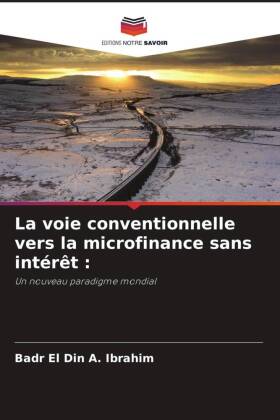 EDITIONS NOTRE SAVOIR

La voie conventionnelle vers la microfinance sans intérêt :

Un nouveau paradigme mondial

Badr El Din A. Ibrahim